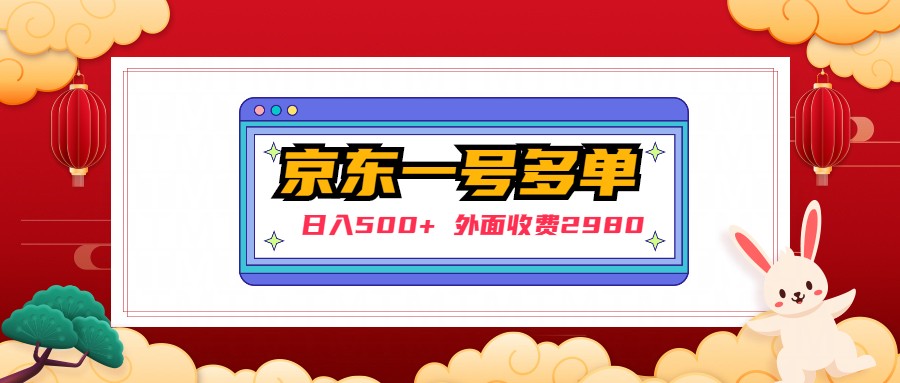 京东一号多单

日入500+ 外面收费2980